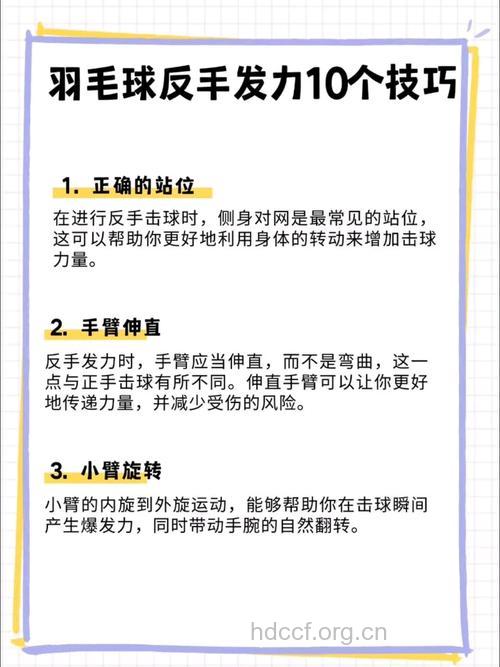 羽毛球反手发力10个技巧

1. 正确的站位

在进行反手击球时，侧身对网是最常见的站位，这可以帮助你更好地利用身体的转动来增加击球力量。

2. 手臂伸直

反手发力时，手臂应当伸直，而不是弯曲，这一点与正手击球有所不同。伸直手臂可以让你更好地传递力量，并减少受伤的风险。

3. 小臂旋转

小臂的内旋到外旋运动，能够帮助你在击球瞬间产生爆发力，同时带动手腕的自然翻转。

hdccf.org.cn